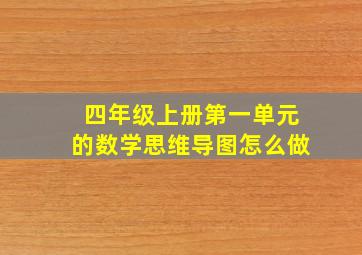 四年级上册第一单元
的数学思维导图怎么做